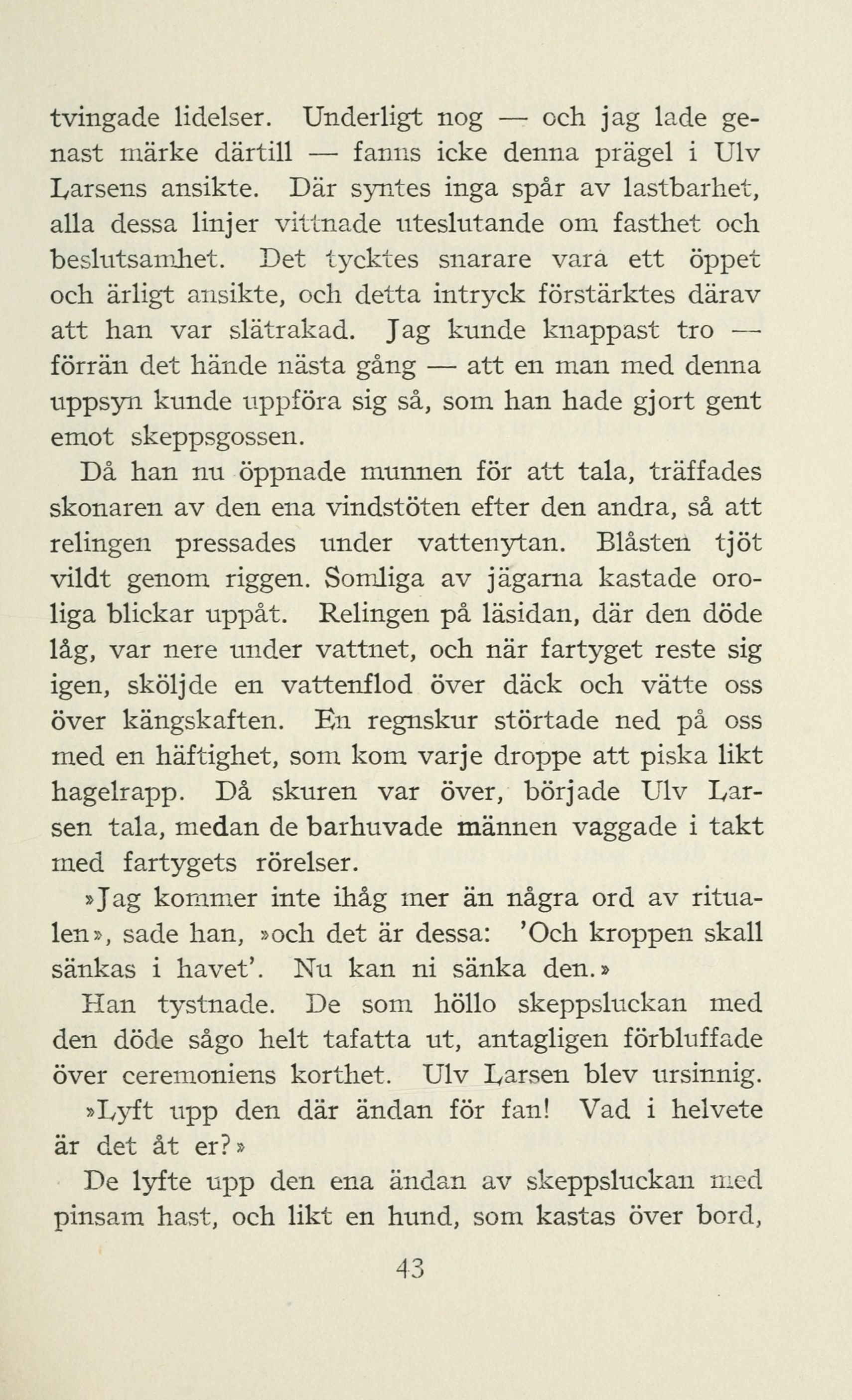 tvingade lidelser. Underligt nog — och jag lade genast märke därtill — fanns icke denna prägel i Ulv Larsens ansikte. Där syntes inga spår av lastbarhet, alla dessa linjer vittnade uteslutande om fasthet och beslutsamhet. Det tycktes snarare vara ett öppet och ärligt ansikte, och detta intryck förstärktes därav att han var slätrakad. Jag kunde knappast tro — förrän det hände nästa gång — att en man med denna uppsyn kunde uppföra sig så, som han hade gjort gent emot skeppsgossen.

Då han nu öppnade munnen för att tala, träffades skonaren av den ena vindstöten efter den andra, så att relingen pressades under vattenytan. Blåsten tjöt vildt genom riggen. Somliga av jägarna kastade oroliga blickar uppåt. Relingen på läsidan, där den döde låg, var nere under vattnet, och när fartyget reste sig igen, sköljde en vattenflod över däck och vätte oss över kängskaften. En regnskur störtade ned på oss med en häftighet, som kom varje droppe att piska likt hagelrapp. Då skuren var över, började Ulv Larsen tala, medan de barhuvade männen vaggade i takt med fartygets rörelser.

»Jag kommer inte ihåg mer än några ord av ritualen», sade han, »och det är dessa: 'Och kroppen skall sänkas i havet'. Nu kan ni sänka den.»

Han tystnade. De som höllo skeppsluckan med den döde sågo helt tafatta ut, antagligen förbluffade över ceremoniens korthet. Ulv Larsen blev ursinnig.

»Lyft upp den där ändan för fan! Vad i helvete är det åt er?»

De lyfte upp den ena ändan av skeppsluckan med pinsam hast, och likt en hund, som kastas över bord,

43